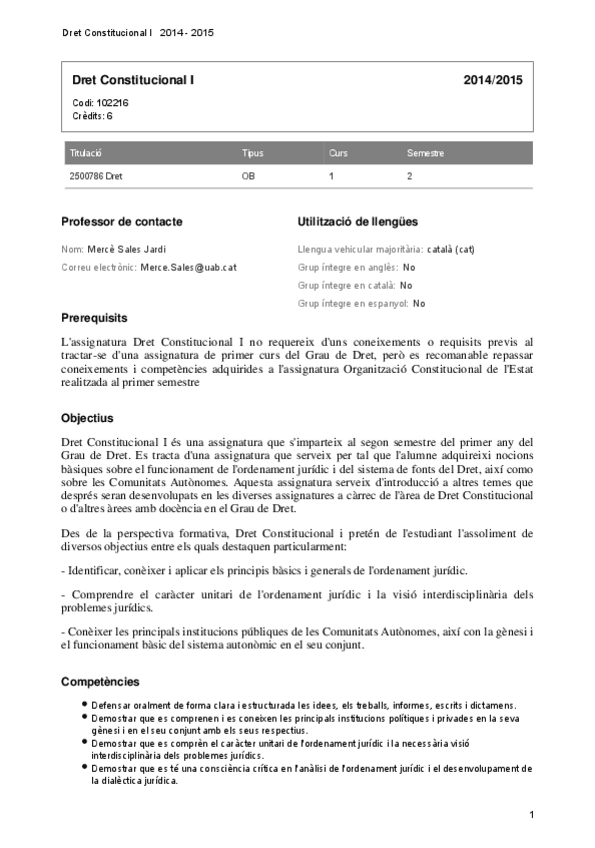 Dret Constitucional I 2014 - 2015

Dret Constitucional I

2014/2015

Codi: 102216
Crèdits: 6

| Titulació | Tipus | Curs | Semestre |
|---|---|---|---|
| 2500786 Dret | OB | 1 | 2 |

Professor de contacte

Nom: Mercè Sales Jardi

Correu electrònic: Merce.Sales@uab.cat

Utilització de llengües

Llengua vehicular majoritària: català (cat)

Grup íntegre en anglès: No

Grup íntegre en català: No

Grup íntegre en espanyol: No

Prerequisits

L'assignatura Dret Constitucional I no requereix d'uns coneixements o requisits previs al tractar-se d'una assignatura de primer curs del Grau de Dret, però es recomanable repassar coneixements i competències adquirides a l'assignatura Organització Constitucional de l'Estat realitzada al primer semestre

Objectius

Dret Constitucional I és una assignatura que s'imparteix al segon semestre del primer any del Grau de Dret. Es tracta d'una assignatura que serveix per tal que l'alumne adquireixi nocions bàsiques sobre el funcionament de l'ordenament jurídic i del sistema de fonts del Dret, així como sobre les Comunitats Autònomes. Aquesta assignatura serveix d'introducció a altres temes que després seran desenvolupats en les diverses assignatures a càrrec de l'àrea de Dret Constitucional o d'altres àrees amb docència en el Grau de Dret.

Des de la perspectiva formativa, Dret Constitucional i pretén de l'estudiant l'assoliment de diversos objectius entre els quals destaquen particularment:

- Identificar, conèixer i aplicar els principis bàsics i generals de l'ordenament jurídic.

- Comprendre el caràcter unitari de l'ordenament jurídic i la visió interdisciplinària dels problemes jurídics.

- Conèixer les principals institucions públiques de les Comunitats Autònomes, així con la gènesi i el funcionament bàsic del sistema autonòmic en el seu conjunt.

Competències

- Defensar oralment de forma clara i estructurada les idees, els treballs, informes, escrits i dictamens.
- Demostrar que es comprenen i es coneixen les principals institucions polítiques i privades en la seva gènesi i en el seu conjunt amb els seus respectius.
- Demostrar que es comprèn el caràcter unitari de l'ordenament jurídic i la necessària visió interdisciplinària dels problemes jurídics.
- Demostrar que es té una consciència crítica en l'anàlisi de l'ordenament jurídic i el desenvolupament de la dialèctica jurídica.

1